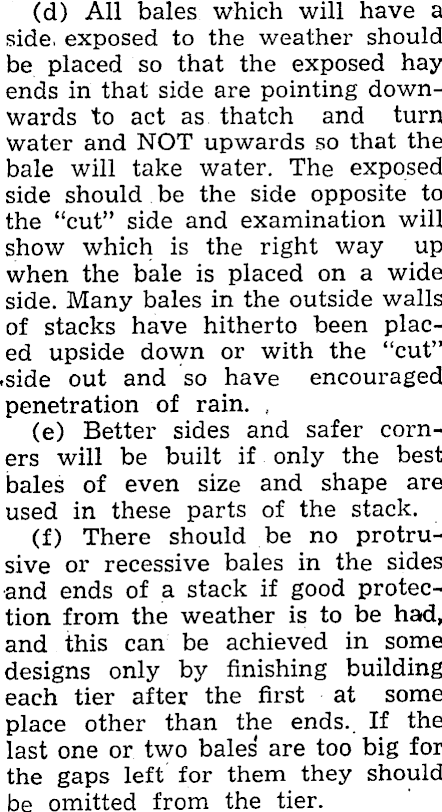 (d) All bales which will have a side exposed to the weather should be placed so that the exposed hay ends in that side are pointing downwards to act as thatch and turn water and NOT upwards so that the bale will take water. The exposed side should be the side opposite to the "cut" side and examination will show which is the right way up when the bale is placed on a wide side. Many bales in the outside walls of stacks have hitherto been placed upside down or with the "cut" side out and so have encouraged penetration of rain.

(e) Better sides and safer corners will be built if only the best bales of even size and shape are used in these parts of the stack.

(f) There should be no protrusive or recessive bales in the sides and ends of a stack if good protection from the weather is to be had, and this can be achieved in some designs only by finishing building each tier after the first at some place other than the ends. If the last one or two bales are too big for the gaps left for them they should be omitted from the tier.